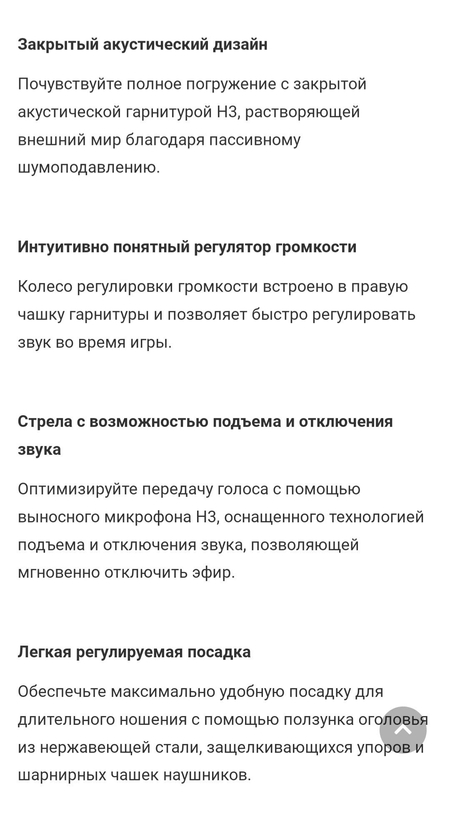 Закрытый акустический дизайн

Почувствуйте полное погружение с закрытой акустической гарнитурой H3, растворяющей внешний мир благодаря пассивному шумоподавлению.

Интуитивно понятный регулятор громкости

Колесо регулировки громкости встроено в правую чашку гарнитуры и позволяет быстро регулировать звук во время игры.

Стрела с возможностью подъема и отключения звука

Оптимизируйте передачу голоса с помощью выносного микрофона H3, оснащенного технологией подъема и отключения звука, позволяющей мгновенно отключить эфир.

Легкая регулируемая посадка

Обеспечьте максимально удобную посадку для длительного ношения с помощью ползунка оголовья из нержавеющей стали, защелкивающихся упоров и шарнирных чашек наушников.